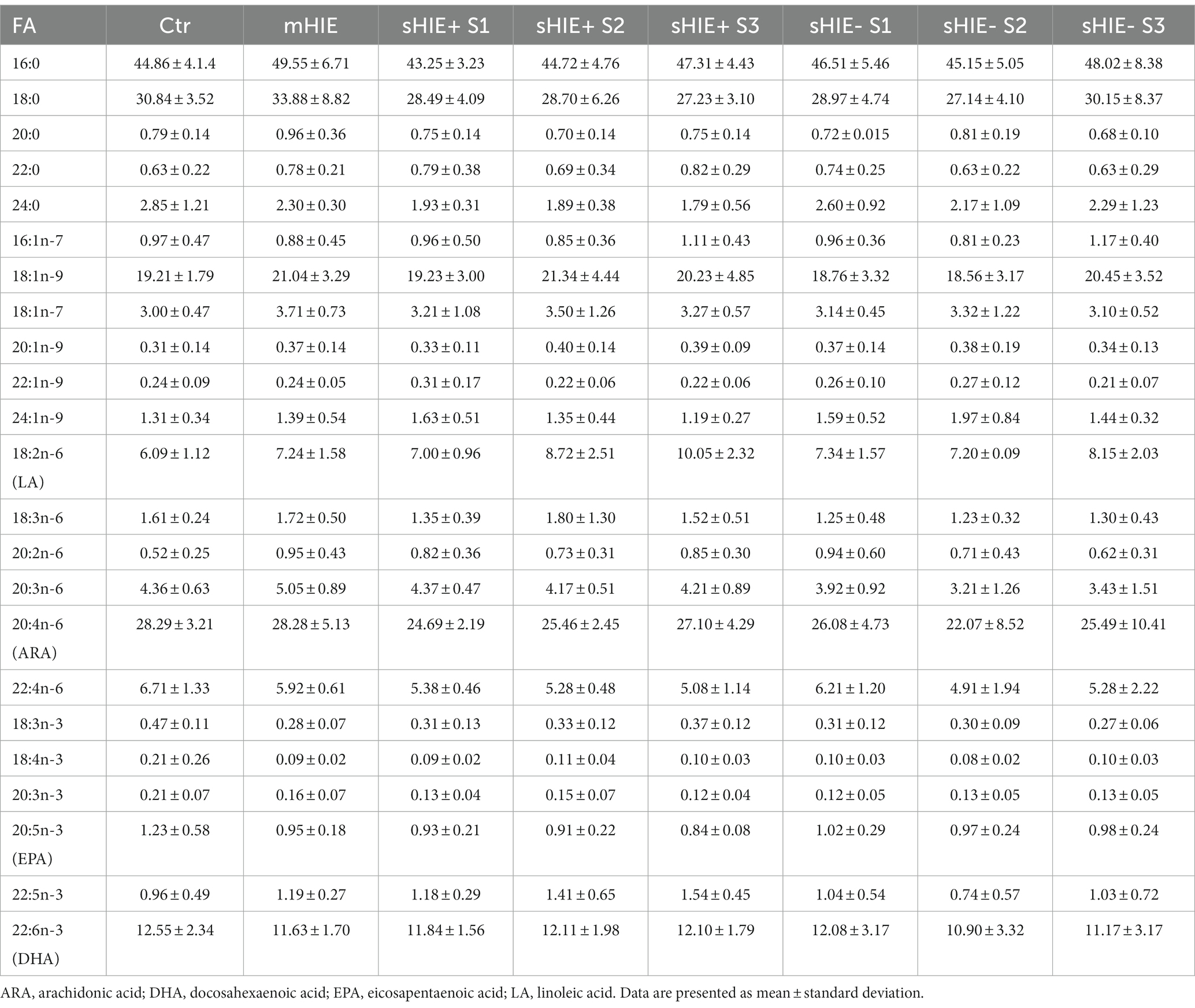 | FA | Ctr | mHIE | sHIE+ S1 | sHIE+ S2 | sHIE+ S3 | sHIE- S1 | sHIE- S2 | sHIE- S3 |
|---|---|---|---|---|---|---|---|---|
| 16:0 | 44.86 ± 4.1.4 | 49.55 ± 6.71 | 43.25 ± 3.23 | 44.72 ± 4.76 | 47.31 ± 4.43 | 46.51 ± 5.46 | 45.15 ± 5.05 | 48.02 ± 8.38 |
| 18:0 | 30.84 ± 3.52 | 33.88 ± 8.82 | 28.49 ± 4.09 | 28.70 ± 6.26 | 27.23 ± 3.10 | 28.97 ± 4.74 | 27.14 ± 4.10 | 30.15 ± 8.37 |
| 20:0 | 0.79 ± 0.14 | 0.96 ± 0.36 | 0.75 ± 0.14 | 0.70 ± 0.14 | 0.75 ± 0.14 | 0.72 ± 0.015 | 0.81 ± 0.19 | 0.68 ± 0.10 |
| 22:0 | 0.63 ± 0.22 | 0.78 ± 0.21 | 0.79 ± 0.38 | 0.69 ± 0.34 | 0.82 ± 0.29 | 0.74 ± 0.25 | 0.63 ± 0.22 | 0.63 ± 0.29 |
| 24:0 | 2.85 ± 1.21 | 2.30 ± 0.30 | 1.93 ± 0.31 | 1.89 ± 0.38 | 1.79 ± 0.56 | 2.60 ± 0.92 | 2.17 ± 1.09 | 2.29 ± 1.23 |
| 16:1n-7 | 0.97 ± 0.47 | 0.88 ± 0.45 | 0.96 ± 0.50 | 0.85 ± 0.36 | 1.11 ± 0.43 | 0.96 ± 0.36 | 0.81 ± 0.23 | 1.17 ± 0.40 |
| 18:1n-9 | 19.21 ± 1.79 | 21.04 ± 3.29 | 19.23 ± 3.00 | 21.34 ± 4.44 | 20.23 ± 4.85 | 18.76 ± 3.32 | 18.56 ± 3.17 | 20.45 ± 3.52 |
| 18:1n-7 | 3.00 ± 0.47 | 3.71 ± 0.73 | 3.21 ± 1.08 | 3.50 ± 1.26 | 3.27 ± 0.57 | 3.14 ± 0.45 | 3.32 ± 1.22 | 3.10 ± 0.52 |
| 20:1n-9 | 0.31 ± 0.14 | 0.37 ± 0.14 | 0.33 ± 0.11 | 0.40 ± 0.14 | 0.39 ± 0.09 | 0.37 ± 0.14 | 0.38 ± 0.19 | 0.34 ± 0.13 |
| 22:1n-9 | 0.24 ± 0.09 | 0.24 ± 0.05 | 0.31 ± 0.17 | 0.22 ± 0.06 | 0.22 ± 0.06 | 0.26 ± 0.10 | 0.27 ± 0.12 | 0.21 ± 0.07 |
| 24:1n-9 | 1.31 ± 0.34 | 1.39 ± 0.54 | 1.63 ± 0.51 | 1.35 ± 0.44 | 1.19 ± 0.27 | 1.59 ± 0.52 | 1.97 ± 0.84 | 1.44 ± 0.32 |
| 18:2n-6 (LA) | 6.09 ± 1.12 | 7.24 ± 1.58 | 7.00 ± 0.96 | 8.72 ± 2.51 | 10.05 ± 2.32 | 7.34 ± 1.57 | 7.20 ± 0.09 | 8.15 ± 2.03 |
| 18:3n-6 | 1.61 ± 0.24 | 1.72 ± 0.50 | 1.35 ± 0.39 | 1.80 ± 1.30 | 1.52 ± 0.51 | 1.25 ± 0.48 | 1.23 ± 0.32 | 1.30 ± 0.43 |
| 20:2n-6 | 0.52 ± 0.25 | 0.95 ± 0.43 | 0.82 ± 0.36 | 0.73 ± 0.31 | 0.85 ± 0.30 | 0.94 ± 0.60 | 0.71 ± 0.43 | 0.62 ± 0.31 |
| 20:3n-6 | 4.36 ± 0.63 | 5.05 ± 0.89 | 4.37 ± 0.47 | 4.17 ± 0.51 | 4.21 ± 0.89 | 3.92 ± 0.92 | 3.21 ± 1.26 | 3.43 ± 1.51 |
| 20:4n-6 (ARA) | 28.29 ± 3.21 | 28.28 ± 5.13 | 24.69 ± 2.19 | 25.46 ± 2.45 | 27.10 ± 4.29 | 26.08 ± 4.73 | 22.07 ± 8.52 | 25.49 ± 10.41 |
| 22:4n-6 | 6.71 ± 1.33 | 5.92 ± 0.61 | 5.38 ± 0.46 | 5.28 ± 0.48 | 5.08 ± 1.14 | 6.21 ± 1.20 | 4.91 ± 1.94 | 5.28 ± 2.22 |
| 18:3n-3 | 0.47 ± 0.11 | 0.28 ± 0.07 | 0.31 ± 0.13 | 0.33 ± 0.12 | 0.37 ± 0.12 | 0.31 ± 0.12 | 0.30 ± 0.09 | 0.27 ± 0.06 |
| 18:4n-3 | 0.21 ± 0.26 | 0.09 ± 0.02 | 0.09 ± 0.02 | 0.11 ± 0.04 | 0.10 ± 0.03 | 0.10 ± 0.03 | 0.08 ± 0.02 | 0.10 ± 0.03 |
| 20:3n-3 | 0.21 ± 0.07 | 0.16 ± 0.07 | 0.13 ± 0.04 | 0.15 ± 0.07 | 0.12 ± 0.04 | 0.12 ± 0.05 | 0.13 ± 0.05 | 0.13 ± 0.05 |
| 20:5n-3 (EPA) | 1.23 ± 0.58 | 0.95 ± 0.18 | 0.93 ± 0.21 | 0.91 ± 0.22 | 0.84 ± 0.08 | 1.02 ± 0.29 | 0.97 ± 0.24 | 0.98 ± 0.24 |
| 22:5n-3 | 0.96 ± 0.49 | 1.19 ± 0.27 | 1.18 ± 0.29 | 1.41 ± 0.65 | 1.54 ± 0.45 | 1.04 ± 0.54 | 0.74 ± 0.57 | 1.03 ± 0.72 |
| 22:6n-3 (DHA) | 12.55 ± 2.34 | 11.63 ± 1.70 | 11.84 ± 1.56 | 12.11 ± 1.98 | 12.10 ± 1.79 | 12.08 ± 3.17 | 10.90 ± 3.32 | 11.17 ± 3.17 |

ARA, arachidonic acid; DHA, docosahexaenoic acid; EPA, eicosapentaenoic acid; LA, linoleic acid. Data are presented as mean ± standard deviation.